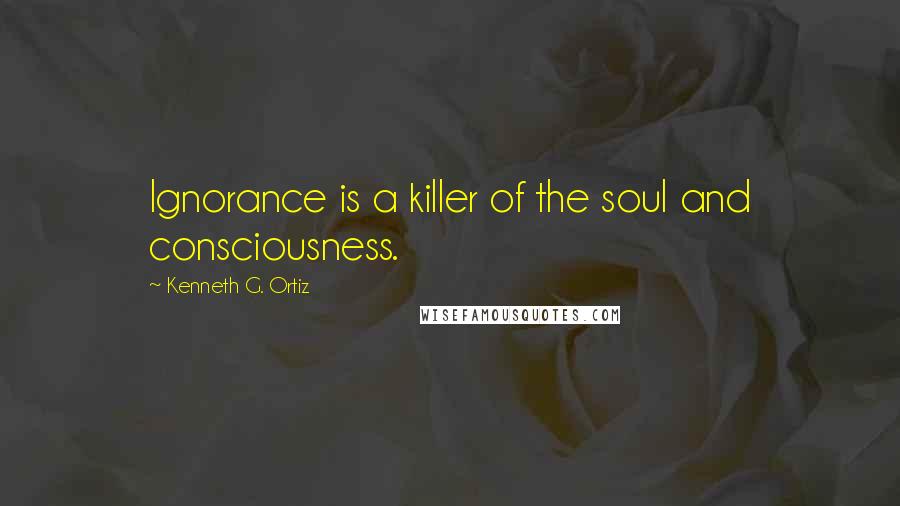 Ignorance is a killer of the soul and consciousness.

~ Kenneth G. Ortiz

WISEFAMOUSQUOTES.COM